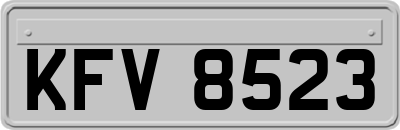 KFV 8523